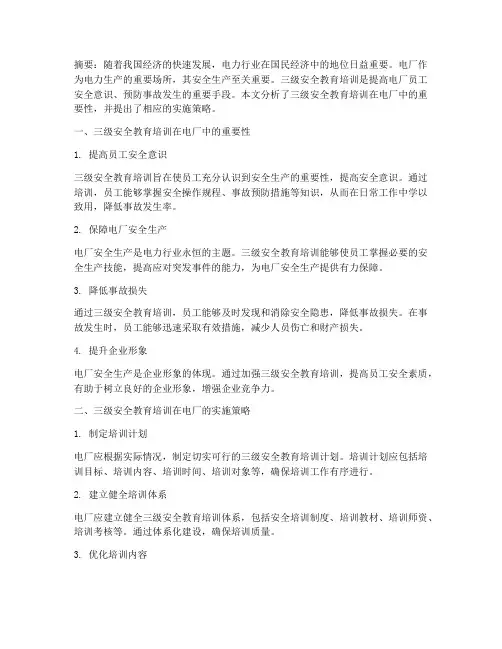 摘要：随着我国经济的快速发展，电力行业在国民经济中的地位日益重要。电厂作为电力生产的重要场所，其安全生产至关重要。三级安全教育培训是提高电厂员工安全意识、预防事故发生的重要手段。本文分析了三级安全教育培训在电厂中的重要性，并提出了相应的实施策略。

一、三级安全教育培训在电厂中的重要性

1. 提高员工安全意识

三级安全教育培训旨在使员工充分认识到安全生产的重要性，提高安全意识。通过培训，员工能够掌握安全操作规程、事故预防措施等知识，从而在日常工作中学以致用，降低事故发生率。

2. 保障电厂安全生产

电厂安全生产是电力行业永恒的主题。三级安全教育培训能够使员工掌握必要的安全生产技能，提高应对突发事件的能力，为电厂安全生产提供有力保障。

3. 降低事故损失

通过三级安全教育培训，员工能够及时发现和消除安全隐患，降低事故损失。在事故发生时，员工能够迅速采取有效措施，减少人员伤亡和财产损失。

4. 提升企业形象

电厂安全生产是企业形象的体现。通过加强三级安全教育培训，提高员工安全素质，有助于树立良好的企业形象，增强企业竞争力。

二、三级安全教育培训在电厂的实施策略

1. 制定培训计划

电厂应根据实际情况，制定切实可行的三级安全教育培训计划。培训计划应包括培训目标、培训内容、培训时间、培训对象等，确保培训工作有序进行。

2. 建立健全培训体系

电厂应建立健全三级安全教育培训体系，包括安全培训制度、培训教材、培训师资、培训考核等。通过体系化建设，确保培训质量。

3. 优化培训内容